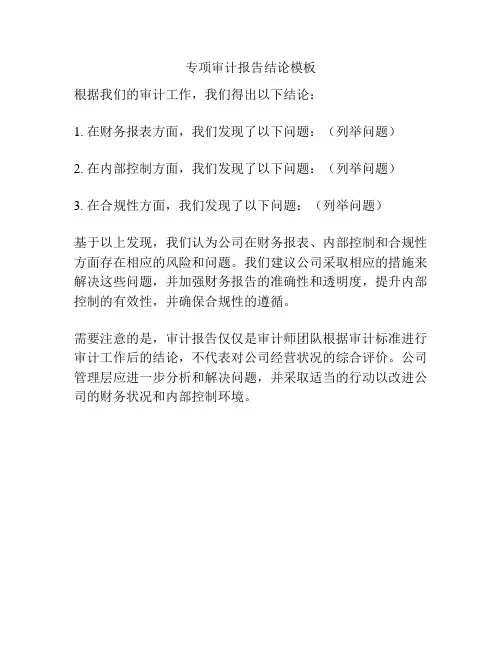 专项审计报告结论模板

根据我们的审计工作，我们得出以下结论：

1. 在财务报表方面，我们发现了以下问题：（列举问题）

2. 在内部控制方面，我们发现了以下问题：（列举问题）

3. 在合规性方面，我们发现了以下问题：（列举问题）

基于以上发现，我们认为公司在财务报表、内部控制和合规性方面存在相应的风险和问题。我们建议公司采取相应的措施来解决这些问题，并加强财务报告的准确性和透明度，提升内部控制的有效性，并确保合规性的遵循。

需要注意的是，审计报告仅仅是审计师团队根据审计标准进行审计工作后的结论，不代表对公司经营状况的综合评价。公司管理层应进一步分析和解决问题，并采取适当的行动以改进公司的财务状况和内部控制环境。